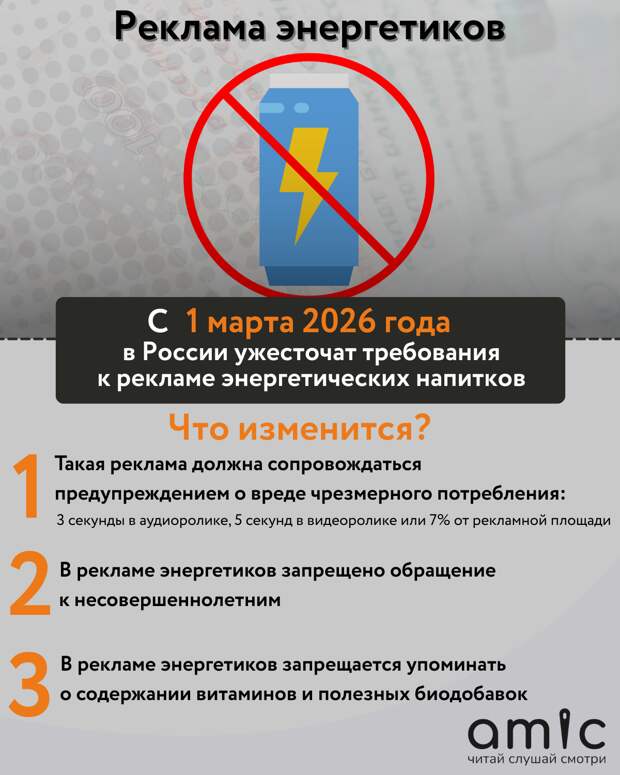 Реклама энергетиков

С 1 марта 2026 года в России ужесточат требования к рекламе энергетических напитков

Что изменится?

1 Такая реклама должна сопровождаться предупреждением о вреде чрезмерного потребления:
3 секунды в аудиоролике, 5 секунд в видеоролике или 7% от рекламной площади

2 В рекламе энергетиков запрещено обращение к несовершеннолетним

3 В рекламе энергетиков запрещается упоминать о содержании витаминов и полезных биодобавок

amic
читай слушай смотри